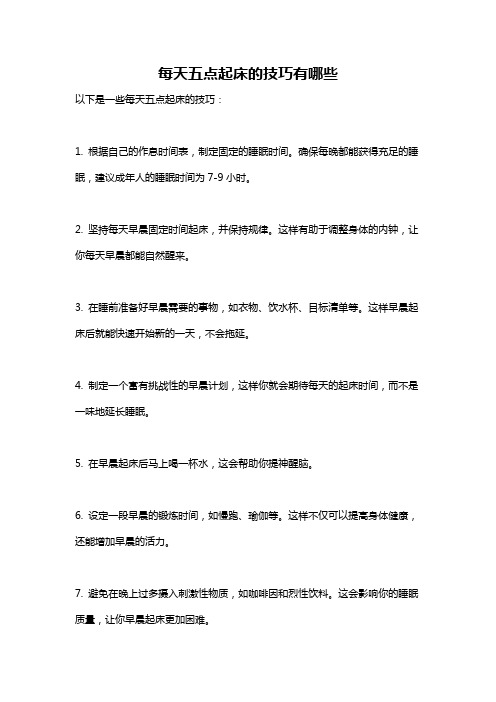 每天五点起床的技巧有哪些

以下是一些每天五点起床的技巧：

1. 根据自己的作息时间表，制定固定的睡眠时间。确保每晚都能获得充足的睡眠，建议成年人的睡眠时间为 7-9 小时。

2. 坚持每天早晨固定时间起床，并保持规律。这样有助于调整身体的内钟，让你每天早晨都能自然醒来。

3. 在睡前准备好早晨需要的事物，如衣物、饮水杯、目标清单等。这样早晨起床后就能快速开始新的一天，不会拖延。

4. 制定一个富有挑战性的早晨计划，这样你就会期待每天的起床时间，而不是一味地延长睡眠。

5. 在早晨起床后马上喝一杯水，这会帮助你提神醒脑。

6. 设定一段早晨的锻炼时间，如慢跑、瑜伽等。这样不仅可以提高身体健康，还能增加早晨的活力。

7. 避免在晚上过多摄入刺激性物质，如咖啡因和烈性饮料。这会影响你的睡眠质量，让你早晨起床更加困难。